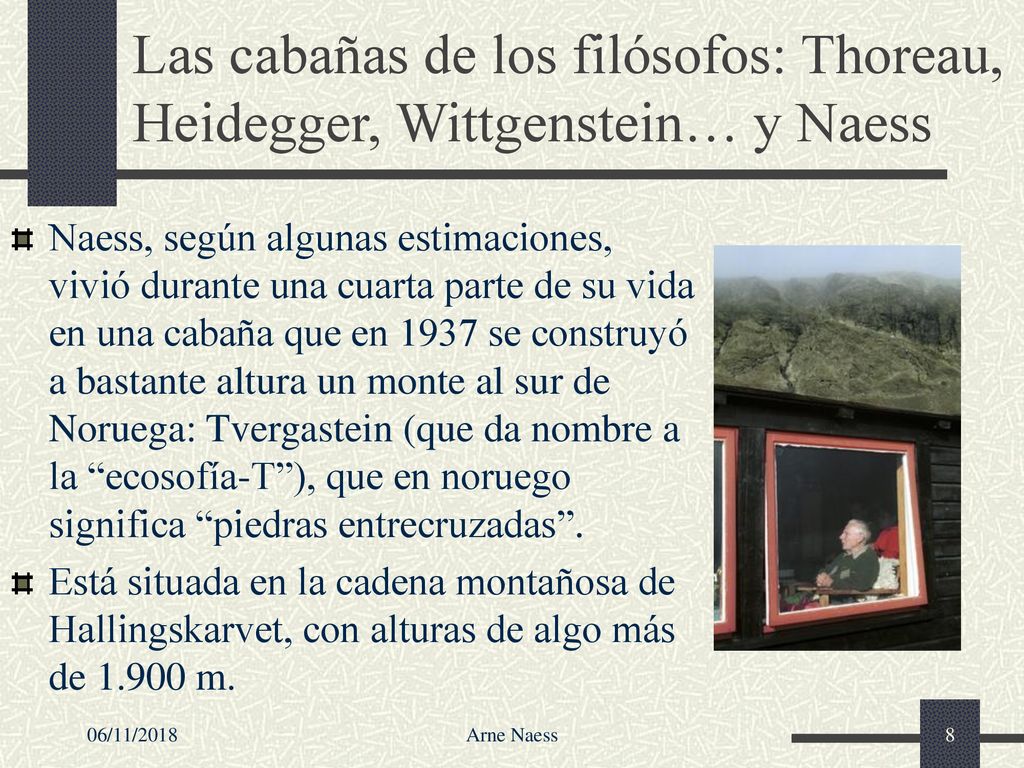 Las cabañas de los filósofos: Thoreau, Heidegger, Wittgenstein… y Naess

Naess, según algunas estimaciones, vivió durante una cuarta parte de su vida en una cabaña que en 1937 se construyó a bastante altura un monte al sur de Noruega: Tvergastein (que da nombre a la “ecosofía-T”), que en noruego significa “piedras entrecruzadas”.

Está situada en la cadena montañosa de Hallingskarvet, con alturas de algo más de 1.900 m.

06/11/2018

Arne Naess

8